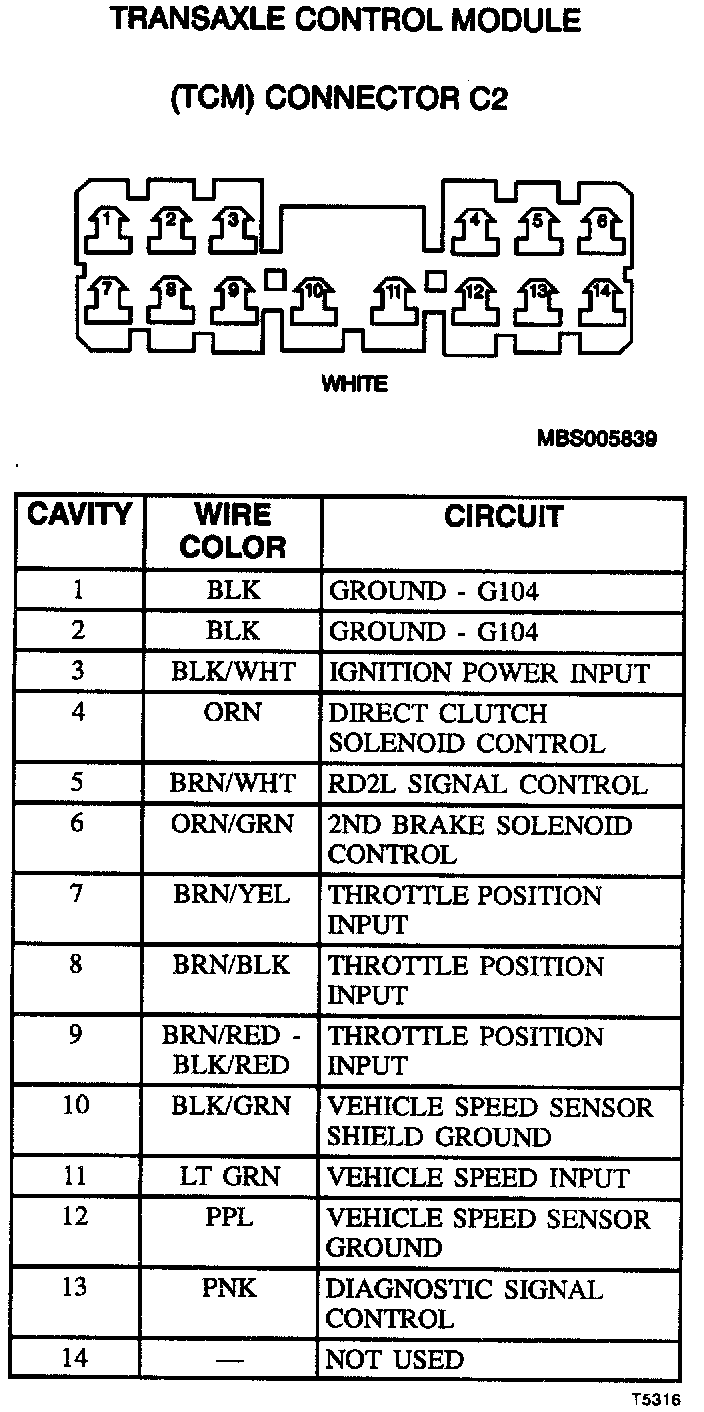 TRANSAXLE CONTROL MODULE

(TCM) CONNECTOR C2

1 2 3 4 5 6
7 8 9 10 11 12 13 14

WHITE

MBS005839

| CAVITY | WIRE COLOR | CIRCUIT |
|---|---|---|
| 1 | BLK | GROUND - G104 |
| 2 | BLK | GROUND - G104 |
| 3 | BLK/WHT | IGNITION POWER INPUT |
| 4 | ORN | DIRECT CLUTCH SOLENOID CONTROL |
| 5 | BRN/WHT | RD2L SIGNAL CONTROL |
| 6 | ORN/GRN | 2ND BRAKE SOLENOID CONTROL |
| 7 | BRN/YEL | THROTTLE POSITION INPUT |
| 8 | BRN/BLK | THROTTLE POSITION INPUT |
| 9 | BRN/RED - BLK/RED | THROTTLE POSITION INPUT |
| 10 | BLK/GRN | VEHICLE SPEED SENSOR SHIELD GROUND |
| 11 | LT GRN | VEHICLE SPEED INPUT |
| 12 | PPL | VEHICLE SPEED SENSOR GROUND |
| 13 | PNK | DIAGNOSTIC SIGNAL CONTROL |
| 14 | — | NOT USED |

T5316